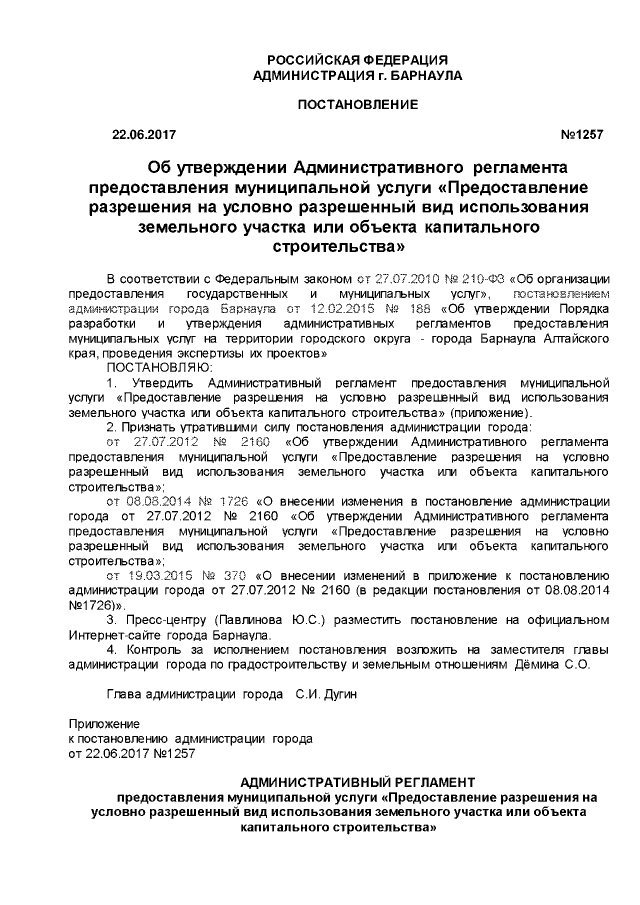 РОССИЙСКАЯ ФЕДЕРАЦИЯ
АДМИНИСТРАЦИЯ г. БАРНАУЛА

ПОСТАНОВЛЕНИЕ

22.06.2017 №1257

Об утверждении Административного регламента предоставления муниципальной услуги «Предоставление разрешения на условно разрешенный вид использования земельного участка или объекта капитального строительства»

В соответствии с Федеральным законом от 27.07.2010 № 210-ФЗ «Об организации предоставления государственных и муниципальных услуг», постановлением администрации города Барнаула от 12.02.2015 № 188 «Об утверждении Порядка разработки и утверждения административных регламентов предоставления муниципальных услуг на территории городского округа - города Барнаула Алтайского края, проведения экспертизы их проектов»

ПОСТАНОВЛЯЮ:

1. Утвердить Административный регламент предоставления муниципальной услуги «Предоставление разрешения на условно разрешенный вид использования земельного участка или объекта капитального строительства» (приложение).

2. Признать утратившими силу постановления администрации города:

от 27.07.2012 № 2160 «Об утверждении Административного регламента предоставления муниципальной услуги «Предоставление разрешения на условно разрешенный вид использования земельного участка или объекта капитального строительства»;

от 08.08.2014 № 1726 «О внесении изменения в постановление администрации города от 27.07.2012 № 2160 «Об утверждении Административного регламента предоставления муниципальной услуги «Предоставление разрешения на условно разрешенный вид использования земельного участка или объекта капитального строительства»;

от 19.03.2015 № 370 «О внесении изменений в приложение к постановлению администрации города от 27.07.2012 № 2160 (в редакции постановления от 08.08.2014 №1726)».

3. Пресс-центру (Павлинова Ю.С.) разместить постановление на официальном Интернет-сайте города Барнаула.

4. Контроль за исполнением постановления возложить на заместителя главы администрации города по градостроительству и земельным отношениям Дёмина С.О.

Глава администрации города С.И. Дугин

Приложение
к постановлению администрации города
от 22.06.2017 №1257

АДМИНИСТРАТИВНЫЙ РЕГЛАМЕНТ
предоставления муниципальной услуги «Предоставление разрешения на условно разрешенный вид использования земельного участка или объекта капитального строительства»